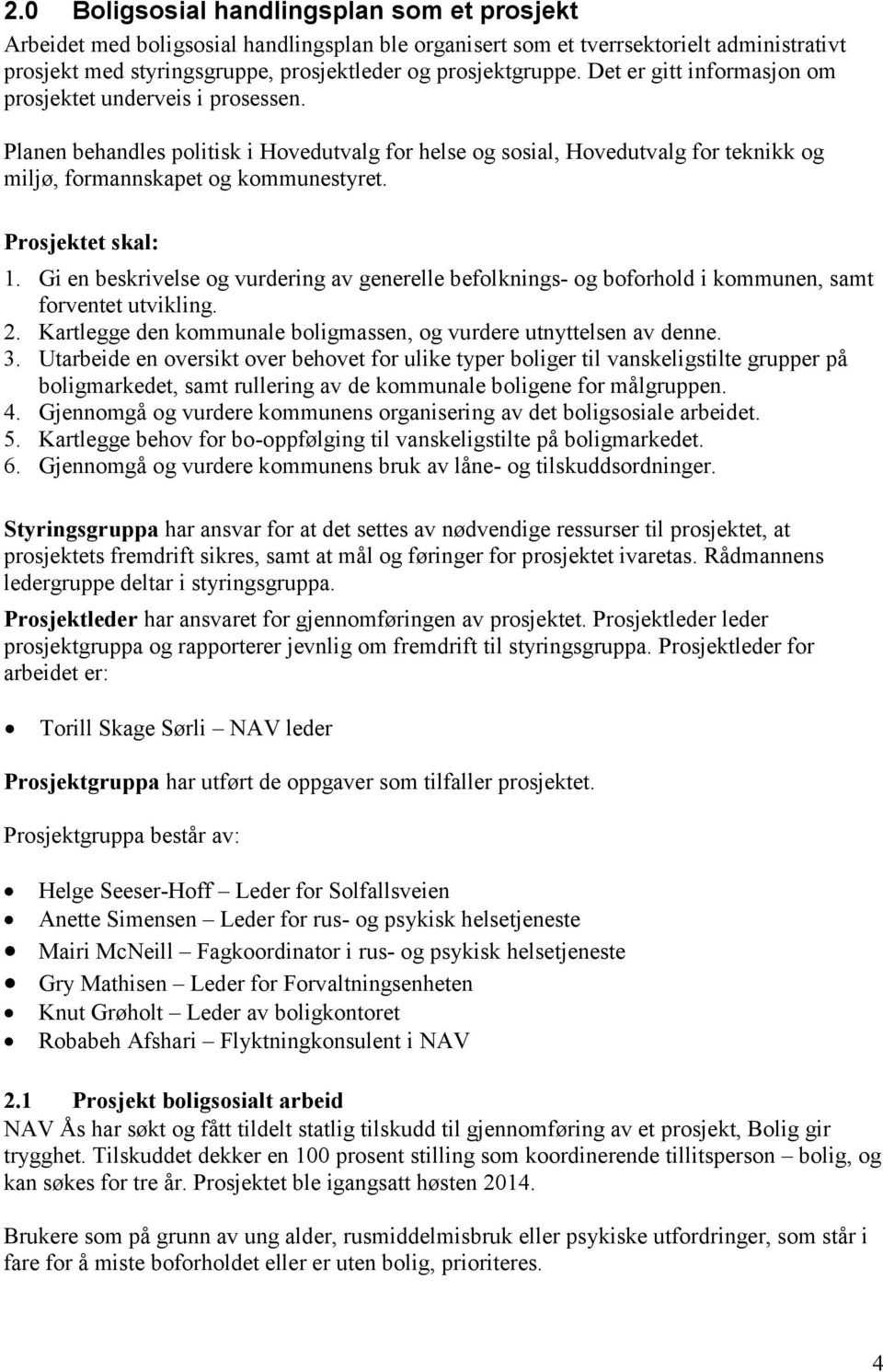 2.0 Boligsosial handlingsplan som et prosjekt
Arbeidet med boligsosial handlingsplan ble organisert som et tverrsektorielt administrativt prosjekt med styringsgruppe, prosjektleder og prosjektgruppe. Det er gitt informasjon om prosjektet underveis i prosessen.

Planen behandles politisk i Hovedutvalg for helse og sosial, Hovedutvalg for teknikk og miljø, formannskapet og kommunestyret.

Prosjektet skal:
1. Gi en beskrivelse og vurdering av generelle befolknings- og boforhold i kommunen, samt forventet utvikling.
2. Kartlegge den kommunale boligmassen, og vurdere utnyttelsen av denne.
3. Utarbeide en oversikt over behovet for ulike typer boliger til vanskeligstilte grupper på boligmarkedet, samt rullering av de kommunale boligene for målgruppen.
4. Gjennomgå og vurdere kommunens organisering av det boligsosiale arbeidet.
5. Kartlegge behov for bo-oppfølging til vanskeligstilte på boligmarkedet.
6. Gjennomgå og vurdere kommunens bruk av låne- og tilskuddsordninger.

Styringsgruppa har ansvar for at det settes av nødvendige ressurser til prosjektet, at prosjektets fremdrift sikres, samt at mål og føringer for prosjektet ivaretas. Rådmannens ledergruppe deltar i styringsgruppa.

Prosjektleder har ansvaret for gjennomføringen av prosjektet. Prosjektleder leder prosjektgruppa og rapporterer jevnlig om fremdrift til styringsgruppa. Prosjektleder for arbeidet er:

• Torill Skage Sørli – NAV leder

Prosjektgruppa har utført de oppgaver som tilfaller prosjektet.

Prosjektgruppa består av:

• Helge Seeser-Hoff – Leder for Solfallsveien
• Anette Simensen – Leder for rus- og psykisk helsetjeneste
• Mairi McNeill – Fagkoordinator i rus- og psykisk helsetjeneste
• Gry Mathisen – Leder for Forvaltningsenheten
• Knut Grøholt – Leder av boligkontoret
• Robabeh Afshari – Flyktningkonsulent i NAV

2.1 Prosjekt boligsosialt arbeid
NAV Ås har søkt og fått tildelt statlig tilskudd til gjennomføring av et prosjekt, Bolig gir trygghet. Tilskuddet dekker en 100 prosent stilling som koordinerende tillitsperson – bolig, og kan søkes for tre år. Prosjektet ble igangsatt høsten 2014.

Brukere som på grunn av ung alder, rusmiddelmisbruk eller psykiske utfordringer, som står i fare for å miste boforholdet eller er uten bolig, prioriteres.

4